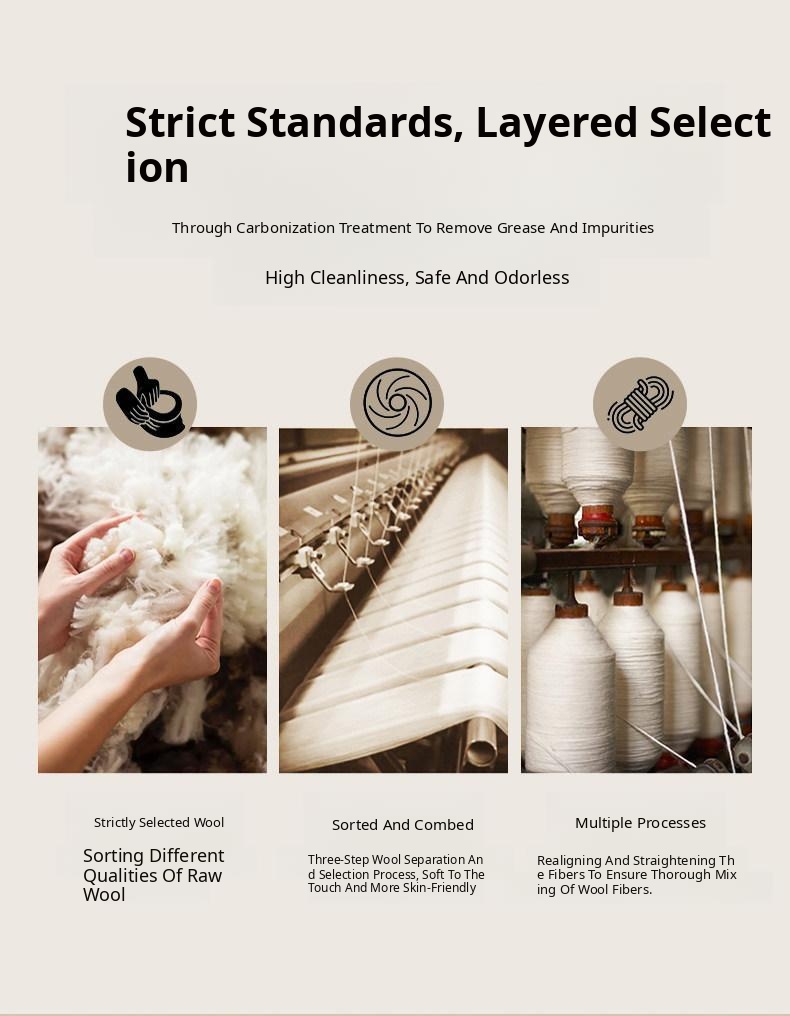 Strict Standards, Layered Select ion

Through Carbonization Treatment To Remove Grease And Impurities

High Cleanliness, Safe And Odorless

Strictly Selected Wool

Sorting Different Qualities Of Raw Wool

Sorted And Combed

Three-Step Wool Separation An d Selection Process, Soft To The Touch And More Skin-Friendly

Multiple Processes

Realigning And Straightening Th e Fibers To Ensure Thorough Mix ing Of Wool Fibers.